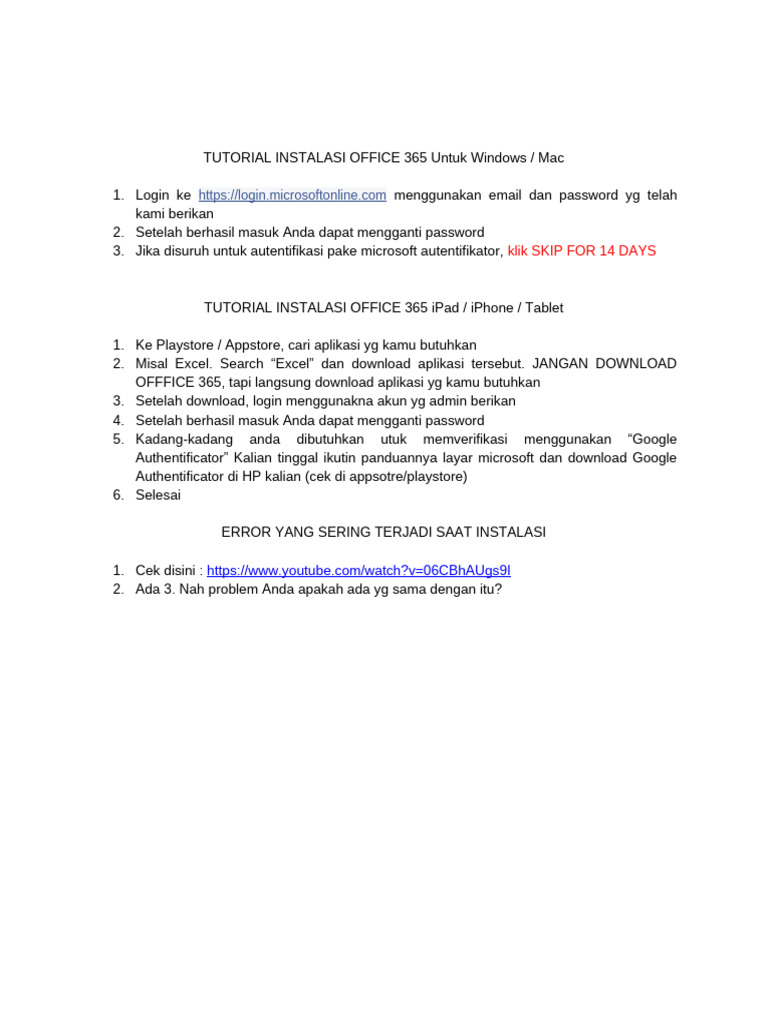 TUTORIAL INSTALASI OFFICE 365 Untuk Windows / Mac

1. Login ke https://login.microsoftonline.com menggunakan email dan password yg telah kami berikan
2. Setelah berhasil masuk Anda dapat mengganti password
3. Jika disuruh untuk autentifikasi pake microsoft autentifikator, klik SKIP FOR 14 DAYS

TUTORIAL INSTALASI OFFICE 365 iPad / iPhone / Tablet

1. Ke Playstore / Appstore, cari aplikasi yg kamu butuhkan
2. Misal Excel. Search “Excel” dan download aplikasi tersebut. JANGAN DOWNLOAD OFFFICE 365, tapi langsung download aplikasi yg kamu butuhkan
3. Setelah download, login menggunakna akun yg admin berikan
4. Setelah berhasil masuk Anda dapat mengganti password
5. Kadang-kadang anda dibutuhkan utuk memverifikasi menggunakan “Google Authentificator” Kalian tinggal ikutin panduannya layar microsoft dan download Google Authentificator di HP kalian (cek di appsotre/playstore)
6. Selesai

ERROR YANG SERING TERJADI SAAT INSTALASI

1. Cek disini : https://www.youtube.com/watch?v=06CBhAUgs9I
2. Ada 3. Nah problem Anda apakah ada yg sama dengan itu?